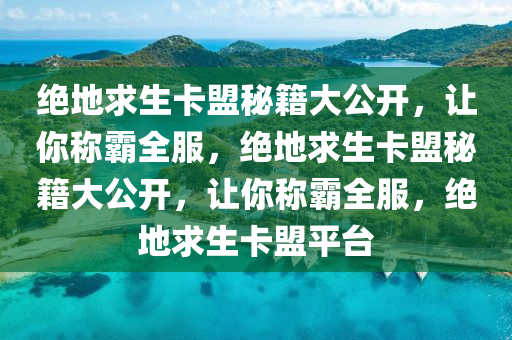 绝地求生卡盟秘籍大公开，让你称霸全服，绝地求生卡盟秘籍大公开，让你称霸全服，绝地求生卡盟平台